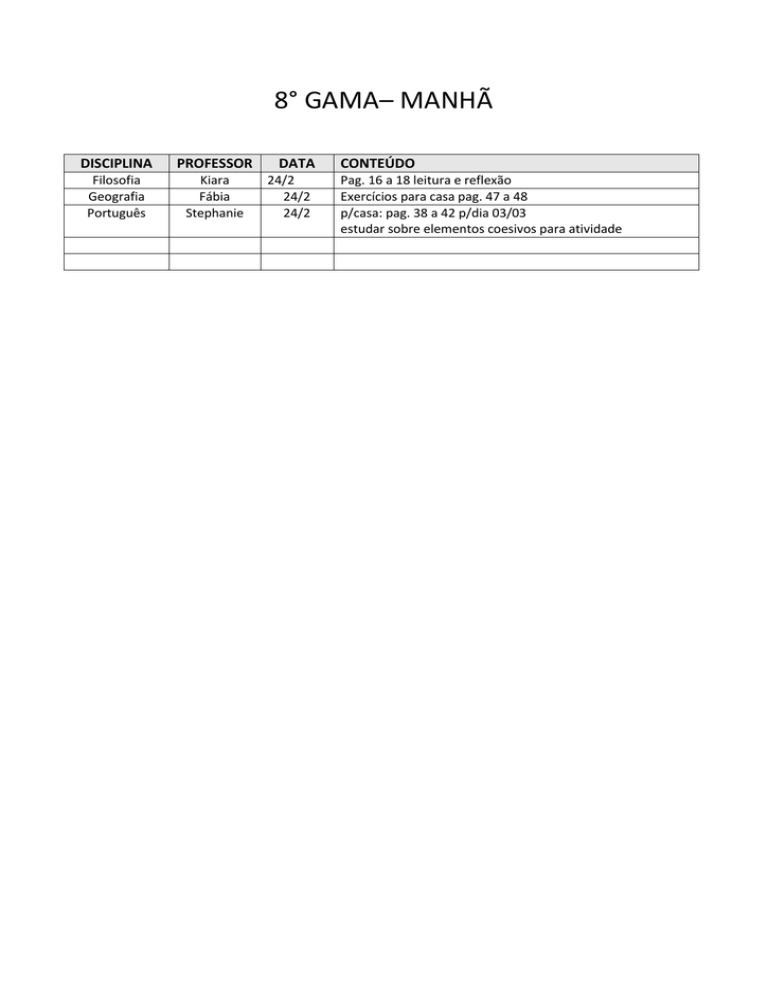 8° GAMA– MANHÃ

| DISCIPLINA | PROFESSOR | DATA | CONTEÚDO |
|---|---|---|---|
| Filosofia | Kiara | 24/2 | Pag. 16 a 18 leitura e reflexão |
| Geografia | Fábia | 24/2 | Exercícios para casa pag. 47 a 48 |
| Português | Stephanie | 24/2 | p/casa: pag. 38 a 42 p/dia 03/03 estudar sobre elementos coesivos para atividade |
| | | | |
| | | | |